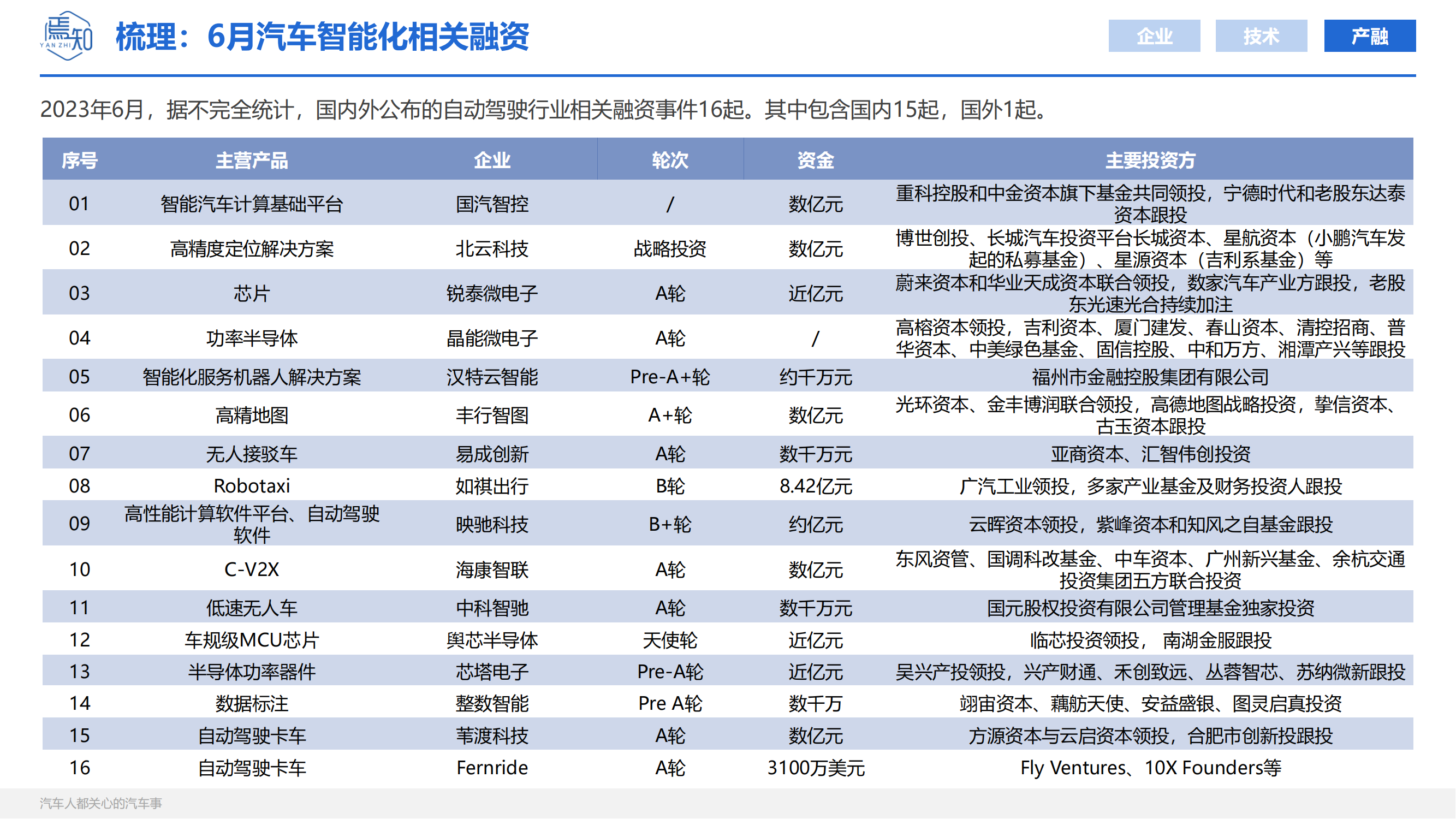 焉知
YAN ZHI

梳理：6月汽车智能化相关融资

企业 技术 产融

2023年6月，据不完全统计，国内外公布的自动驾驶行业相关融资事件16起。其中包含国内15起，国外1起。

| 序号 | 主营产品 | 企业 | 轮次 | 资金 | 主要投资方 |
|---|---|---|---|---|---|
| 01 | 智能汽车计算基础平台 | 国汽智控 | / | 数亿元 | 重科控股和中金资本旗下基金共同领投，宁德时代和老股东达泰资本跟投 |
| 02 | 高精度定位解决方案 | 北云科技 | 战略投资 | 数亿元 | 博世创投、长城汽车投资平台长城资本、星航资本（小鹏汽车发起的私募基金）、星源资本（吉利系基金）等 |
| 03 | 芯片 | 锐泰微电子 | A轮 | 近亿元 | 蔚来资本和华业天成资本联合领投，数家汽车产业方跟投，老股东光速光合持续加注 |
| 04 | 功率半导体 | 晶能微电子 | A轮 | / | 高榕资本领投，吉利资本、厦门建发、春山资本、清控招商、普华资本、中美绿色基金、固信控股、中和万方、湘潭产兴等跟投 |
| 05 | 智能化服务机器人解决方案 | 汉特云智能 | Pre-A+轮 | 约千万元 | 福州市金融控股集团有限公司 |
| 06 | 高精地图 | 丰行智图 | A+轮 | 数亿元 | 光环资本、金丰博润联合领投，高德地图战略投资，挚信资本、古玉资本跟投 |
| 07 | 无人接驳车 | 易成创新 | A轮 | 数千万元 | 亚商资本、汇智伟创投资 |
| 08 | Robotaxi | 如祺出行 | B轮 | 8.42亿元 | 广汽工业领投，多家产业基金及财务投资人跟投 |
| 09 | 高性能计算软件平台、自动驾驶软件 | 映驰科技 | B+轮 | 约亿元 | 云晖资本领投，紫峰资本和知风之自基金跟投 |
| 10 | C-V2X | 海康智联 | A轮 | 数亿元 | 东风资管、国调科改基金、中车资本、广州新兴基金、余杭交通投资集团五方联合投资 |
| 11 | 低速无人车 | 中科智驰 | A轮 | 数千万元 | 国元股权投资有限公司管理基金独家投资 |
| 12 | 车规级MCU芯片 | 舆芯半导体 | 天使轮 | 近亿元 | 临芯投资领投， 南湖金服跟投 |
| 13 | 半导体功率器件 | 芯塔电子 | Pre-A轮 | 近亿元 | 吴兴产投领投，兴产财通、禾创致远、丛蓉智芯、苏纳微新跟投 |
| 14 | 数据标注 | 整数智能 | Pre A轮 | 数千万 | 翊宙资本、藕舫天使、安益盛银、图灵启真投资 |
| 15 | 自动驾驶卡车 | 苇渡科技 | A轮 | 数亿元 | 方源资本与云启资本领投，合肥市创新投跟投 |
| 16 | 自动驾驶卡车 | Fernride | A轮 | 3100万美元 | Fly Ventures、10X Founders等 |

汽车人都关心的汽车事